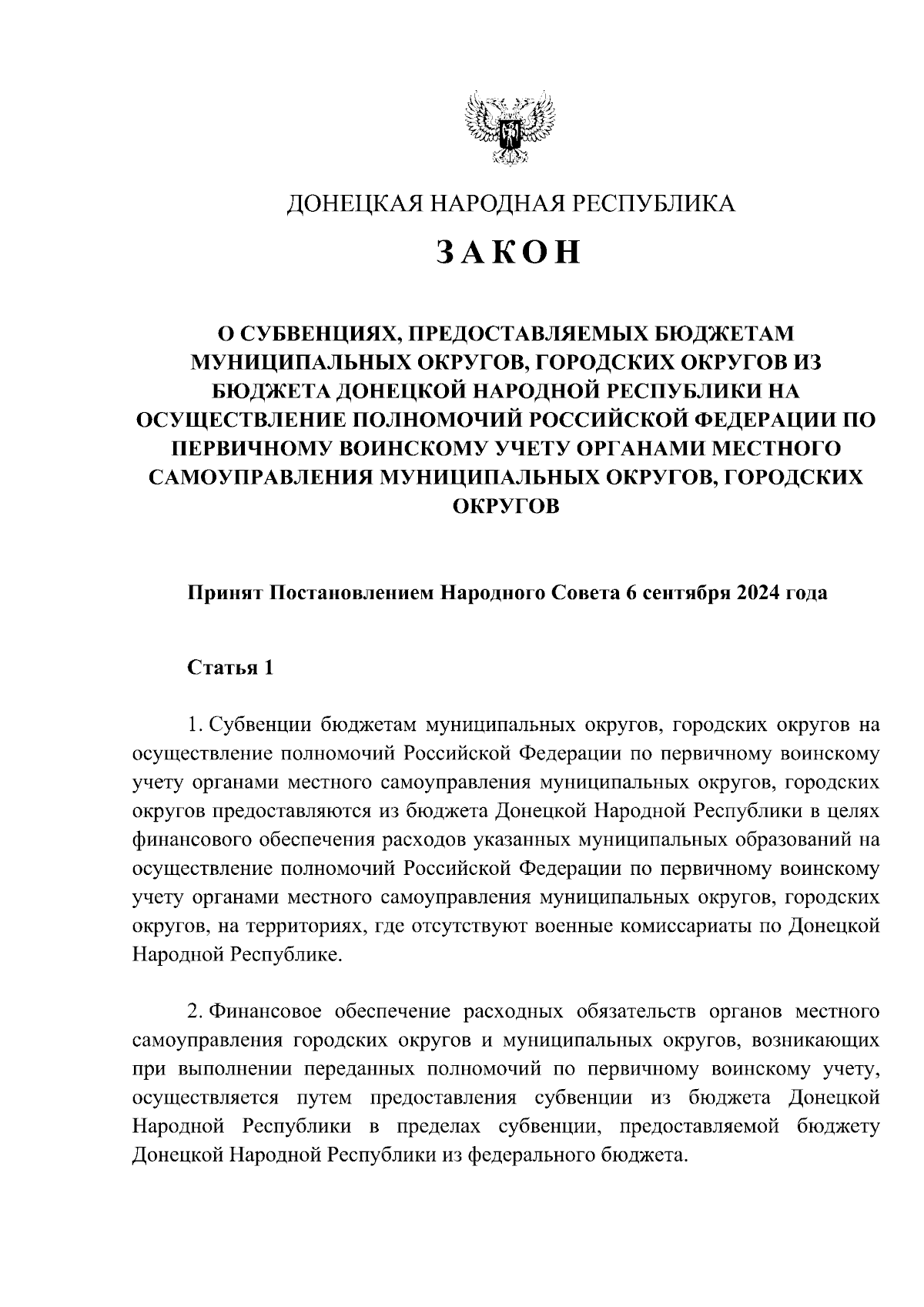 ДОНЕЦКАЯ НАРОДНАЯ РЕСПУБЛИКА

ЗАКОН

О СУБВЕНЦИЯХ, ПРЕДОСТАВЛЯЕМЫХ БЮДЖЕТАМ МУНИЦИПАЛЬНЫХ ОКРУГОВ, ГОРОДСКИХ ОКРУГОВ ИЗ БЮДЖЕТА ДОНЕЦКОЙ НАРОДНОЙ РЕСПУБЛИКИ НА ОСУЩЕСТВЛЕНИЕ ПОЛНОМОЧИЙ РОССИЙСКОЙ ФЕДЕРАЦИИ ПО ПЕРВИЧНОМУ ВОИНСКОМУ УЧЕТУ ОРГАНАМИ МЕСТНОГО САМОУПРАВЛЕНИЯ МУНИЦИПАЛЬНЫХ ОКРУГОВ, ГОРОДСКИХ ОКРУГОВ

Принят Постановлением Народного Совета 6 сентября 2024 года

Статья 1

1. Субвенции бюджетам муниципальных округов, городских округов на осуществление полномочий Российской Федерации по первичному воинскому учету органами местного самоуправления муниципальных округов, городских округов предоставляются из бюджета Донецкой Народной Республики в целях финансового обеспечения расходов указанных муниципальных образований на осуществление полномочий Российской Федерации по первичному воинскому учету органами местного самоуправления муниципальных округов, городских округов, на территориях, где отсутствуют военные комиссариаты по Донецкой Народной Республике.

2. Финансовое обеспечение расходных обязательств органов местного самоуправления городских округов и муниципальных округов, возникающих при выполнении переданных полномочий по первичному воинскому учету, осуществляется путем предоставления субвенции из бюджета Донецкой Народной Республики в пределах субвенции, предоставляемой бюджету Донецкой Народной Республики из федерального бюджета.